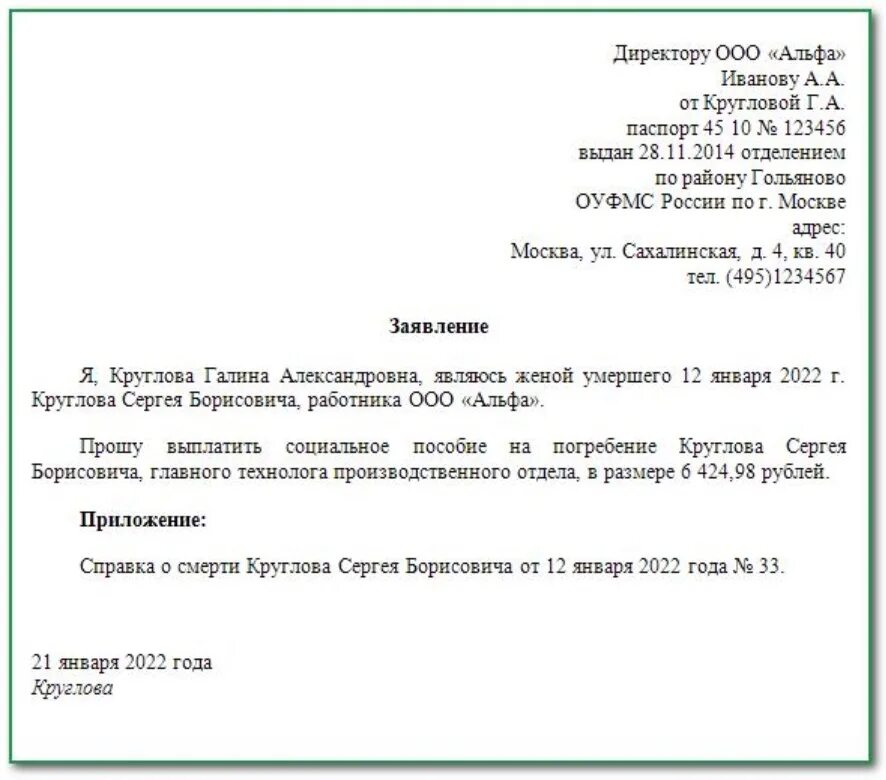 Директору ООО «Альфа»
Иванову А.А.
от Кругловой Г.А.
паспорт 45 10 № 123456
выдан 28.11.2014 отделением
по району Гольяново
ОУФМС России по г. Москве
адрес:
Москва, ул. Сахалинская, д. 4, кв. 40
тел. (495)1234567

Заявление

Я, Круглова Галина Александровна, являюсь женой умершего 12 января 2022 г. Круглова Сергея Борисовича, работника ООО «Альфа».

Прошу выплатить социальное пособие на погребение Круглова Сергея Борисовича, главного технолога производственного отдела, в размере 6 424,98 рублей.

Приложение:

Справка о смерти Круглова Сергея Борисовича от 12 января 2022 года № 33.

21 января 2022 года
Круглова